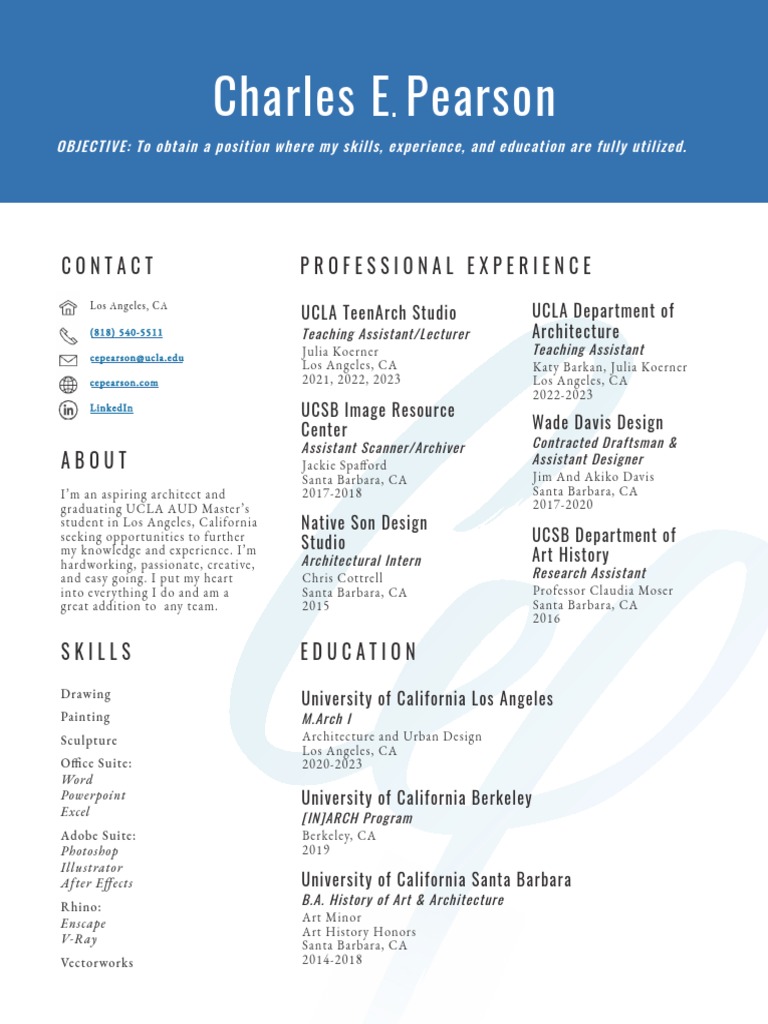 Charles E. Pearson

OBJECTIVE: To obtain a position where my skills, experience, and education are fully utilized.

CONTACT

Los Angeles, CA

(818) 540-5511

cepearson@ucla.edu

cepearson.com

LinkedIn

ABOUT

I'm an aspiring architect and graduating UCLA AUD Master's student in Los Angeles, California seeking opportunities to further my knowledge and experience. I'm hardworking, passionate, creative, and easy going. I put my heart into everything I do and am a great addition to any team.

SKILLS

Drawing

Painting

Sculpture

Office Suite:
Word
Powerpoint
Excel

Adobe Suite:
Photoshop
Illustrator
After Effects

Rhino:
Enscape
V-Ray

Vectorworks

PROFESSIONAL EXPERIENCE

UCLA TeenArch Studio
Teaching Assistant/Lecturer
Julia Koerner
Los Angeles, CA
2021, 2022, 2023

UCSB Image Resource Center
Assistant Scanner/Archiver
Jackie Spafford
Santa Barbara, CA
2017-2018

Native Son Design Studio
Architectural Intern
Chris Cottrell
Santa Barbara, CA
2015

UCLA Department of Architecture
Teaching Assistant
Katy Barkan, Julia Koerner
Los Angeles, CA
2022-2023

Wade Davis Design
Contracted Draftsman & Assistant Designer
Jim And Akiko Davis
Santa Barbara, CA
2017-2020

UCSB Department of Art History
Research Assistant
Professor Claudia Moser
Santa Barbara, CA
2016

EDUCATION

University of California Los Angeles
M.Arch I
Architecture and Urban Design
Los Angeles, CA
2020-2023

University of California Berkeley
[IN]ARCH Program
Berkeley, CA
2019

University of California Santa Barbara
B.A. History of Art & Architecture
Art Minor
Art History Honors
Santa Barbara, CA
2014-2018